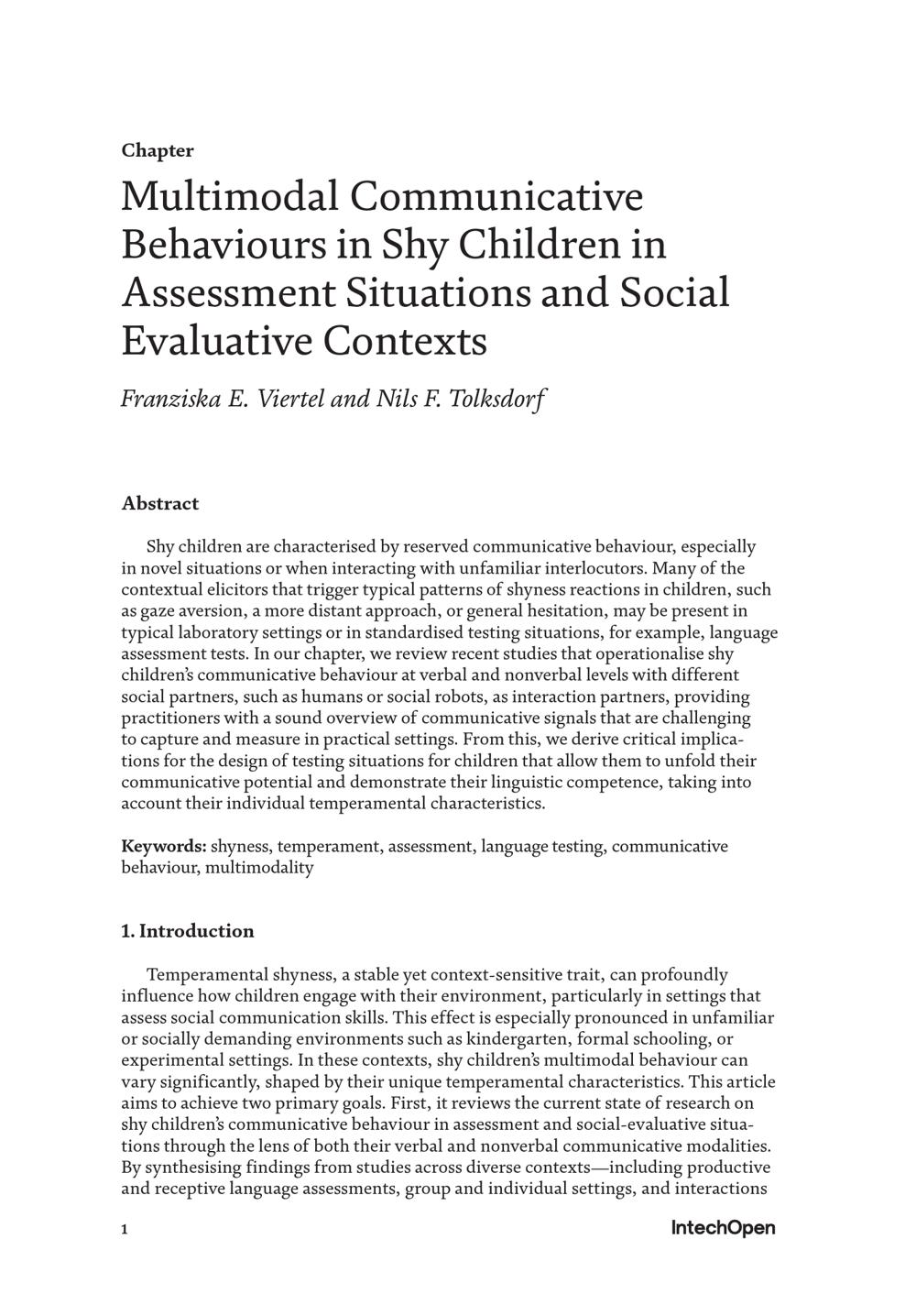 Chapter

Multimodal Communicative Behaviours in Shy Children in Assessment Situations and Social Evaluative Contexts

Franziska E. Viertel and Nils F. Tolksdorf

Abstract

Shy children are characterised by reserved communicative behaviour, especially in novel situations or when interacting with unfamiliar interlocutors. Many of the contextual elicitors that trigger typical patterns of shyness reactions in children, such as gaze aversion, a more distant approach, or general hesitation, may be present in typical laboratory settings or in standardised testing situations, for example, language assessment tests. In our chapter, we review recent studies that operationalise shy children's communicative behaviour at verbal and nonverbal levels with different social partners, such as humans or social robots, as interaction partners, providing practitioners with a sound overview of communicative signals that are challenging to capture and measure in practical settings. From this, we derive critical implications for the design of testing situations for children that allow them to unfold their communicative potential and demonstrate their linguistic competence, taking into account their individual temperamental characteristics.

Keywords: shyness, temperament, assessment, language testing, communicative behaviour, multimodality

1. Introduction

Temperamental shyness, a stable yet context-sensitive trait, can profoundly influence how children engage with their environment, particularly in settings that assess social communication skills. This effect is especially pronounced in unfamiliar or socially demanding environments such as kindergarten, formal schooling, or experimental settings. In these contexts, shy children's multimodal behaviour can vary significantly, shaped by their unique temperamental characteristics. This article aims to achieve two primary goals. First, it reviews the current state of research on shy children's communicative behaviour in assessment and social-evaluative situations through the lens of both their verbal and nonverbal communicative modalities. By synthesising findings from studies across diverse contexts—including productive and receptive language assessments, group and individual settings, and interactions

1

IntechOpen